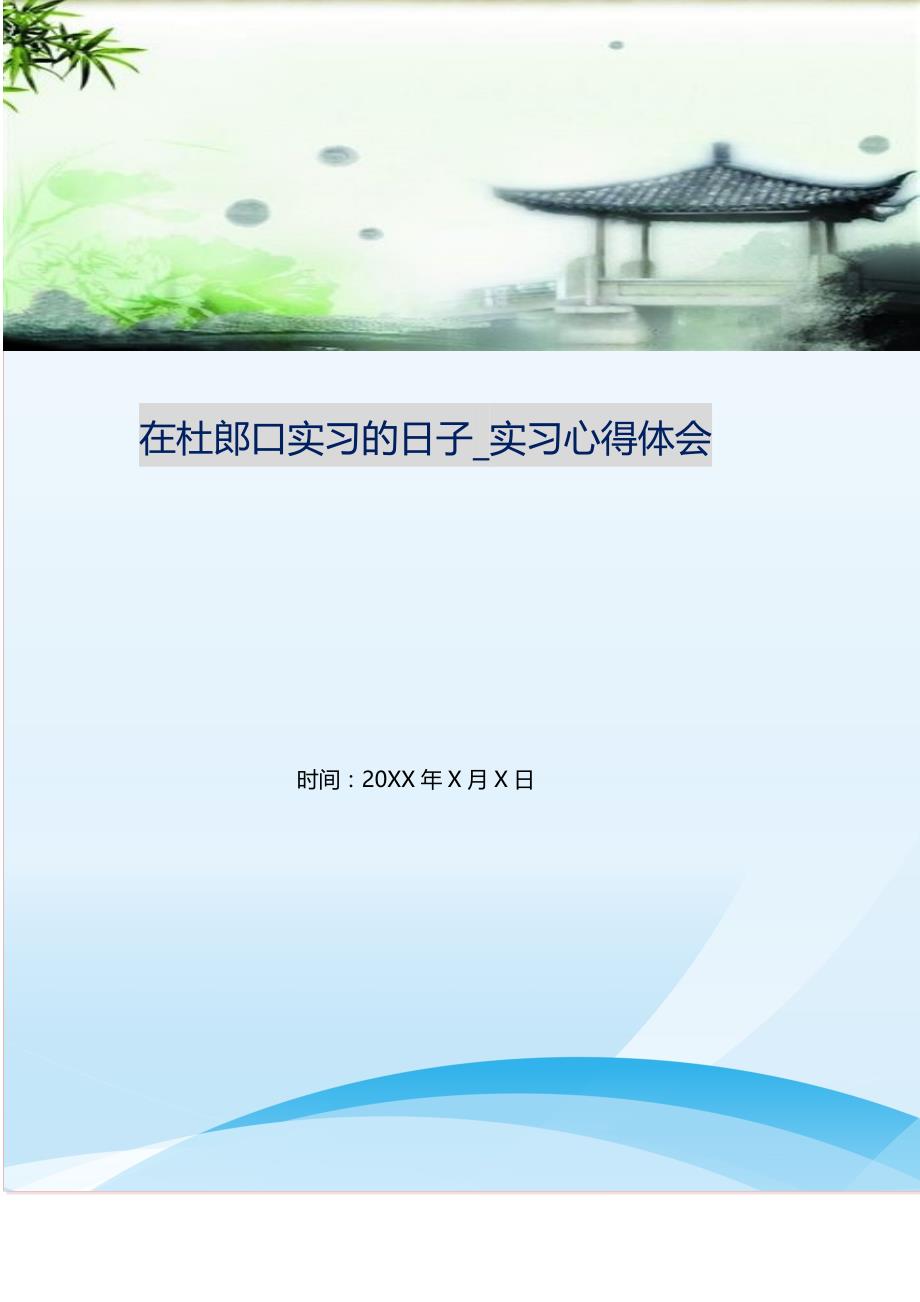 在杜郎口实习的日子_实习心得体会

时间：20XX 年 X 月 X 日